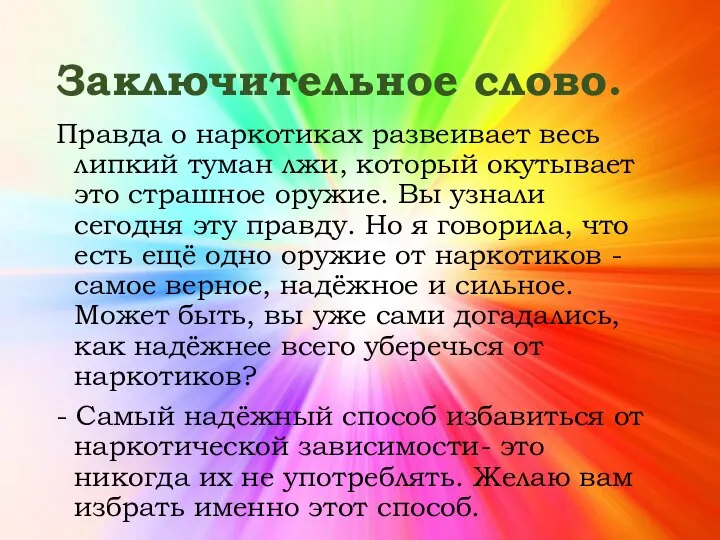 Заключительное слово.

Правда о наркотиках развеивает весь липкий туман лжи, который окутывает это страшное оружие. Вы узнали сегодня эту правду. Но я говорила, что есть ещё одно оружие от наркотиков - самое верное, надёжное и сильное. Может быть, вы уже сами догадались, как надёжнее всего уберечься от наркотиков?

- Самый надёжный способ избавиться от наркотической зависимости- это никогда их не употреблять. Желаю вам избрать именно этот способ.